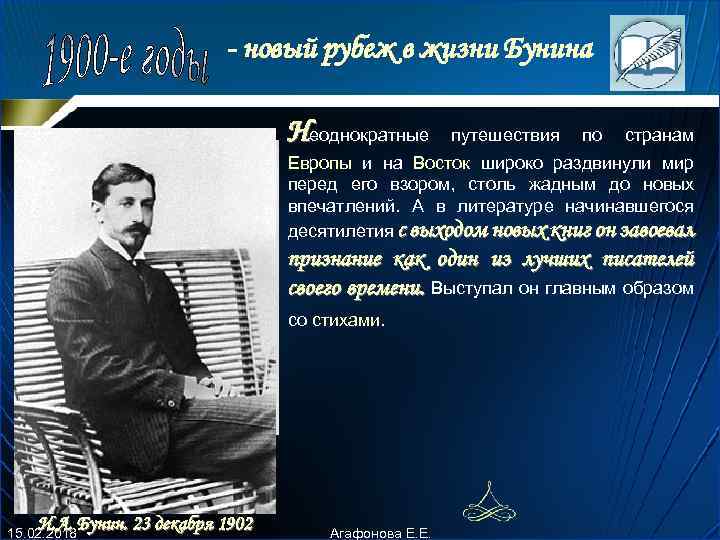 1900-е годы - новый рубеж в жизни Бунина

Неоднократные путешествия по странам Европы и на Восток широко раздвинули мир перед его взором, столь жадным до новых впечатлений. А в литературе начинавшегося десятилетия с выходом новых книг он завоевал признание как один из лучших писателей своего времени. Выступал он главным образом со стихами.

И.А. Бунин. 23 декабря 1902

15.02.2018

Агафонова Е.Е.